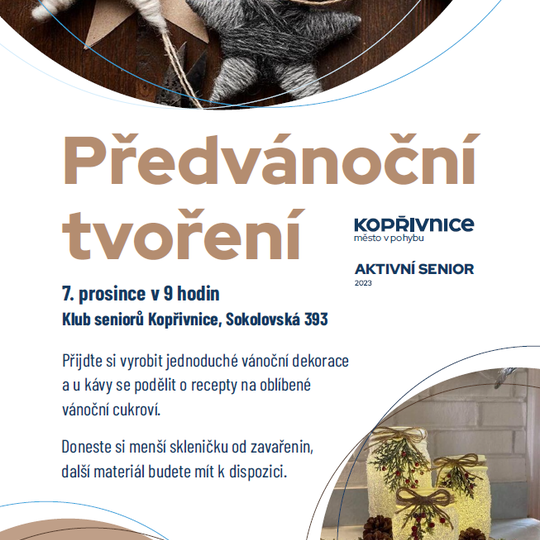 Předvánoční tvoření

KOPŘIVNICE
město v pohybu

AKTIVNÍ SENIOR
2023

7. prosince v 9 hodin
Klub seniorů Kopřivnice, Sokolovská 393

Přijdte si vyrobit jednoduché vánoční dekorace a u kávy se podělit o recepty na oblíbené vánoční cukroví.

Doneste si menší skleničku od zavařenin, další materiál budete mít k dispozici.